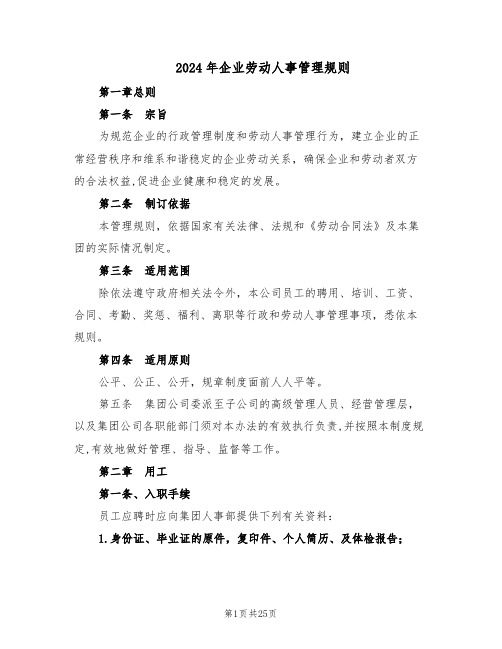 2024年企业劳动人事管理规则

第一章总则

第一条　宗旨

为规范企业的行政管理制度和劳动人事管理行为，建立企业的正常经营秩序和维系和谐稳定的企业劳动关系，确保企业和劳动者双方的合法权益,促进企业健康和稳定的发展。

第二条　制订依据

本管理规则，依据国家有关法律、法规和《劳动合同法》及本集团的实际情况制定。

第三条　适用范围

除依法遵守政府相关法令外，本公司员工的聘用、培训、工资、合同、考勤、奖惩、福利、离职等行政和劳动人事管理事项，悉依本规则。

第四条　适用原则

公平、公正、公开，规章制度面前人人平等。

第五条　集团公司委派至子公司的高级管理人员、经营管理层，以及集团公司各职能部门须对本办法的有效执行负责,并按照本制度规定,有效地做好管理、指导、监督等工作。

第二章　用工

第一条、入职手续

员工应聘时应向集团人事部提供下列有关资料：

1.身份证、毕业证的原件，复印件、个人简历、及体检报告；

第1页共25页